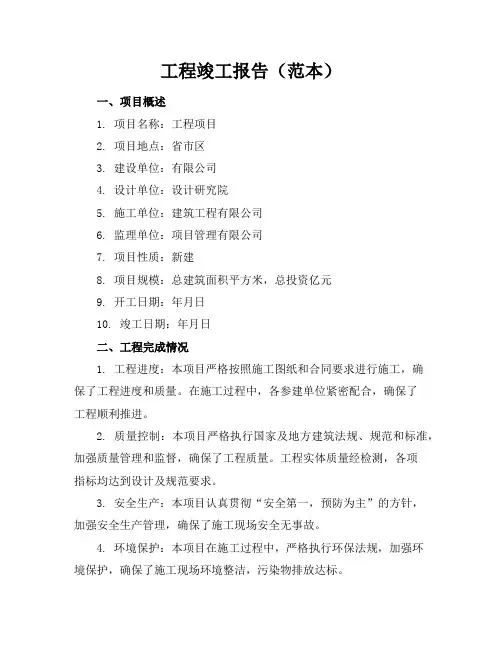 工程竣工报告（范本）

一、项目概述

1. 项目名称：工程项目

2. 项目地点：省市区

3. 建设单位：有限公司

4. 设计单位：设计研究院

5. 施工单位：建筑工程有限公司

6. 监理单位：项目管理有限公司

7. 项目性质：新建

8. 项目规模：总建筑面积平方米，总投资亿元

9. 开工日期：年月日

10. 竣工日期：年月日

二、工程完成情况

1. 工程进度：本项目严格按照施工图纸和合同要求进行施工，确保了工程进度和质量。在施工过程中，各参建单位紧密配合，确保了工程顺利推进。

2. 质量控制：本项目严格执行国家及地方建筑法规、规范和标准，加强质量管理和监督，确保了工程质量。工程实体质量经检测，各项指标均达到设计及规范要求。

3. 安全生产：本项目认真贯彻“安全第一，预防为主”的方针，加强安全生产管理，确保了施工现场安全无事故。

4. 环境保护：本项目在施工过程中，严格执行环保法规，加强环境保护，确保了施工现场环境整洁，污染物排放达标。